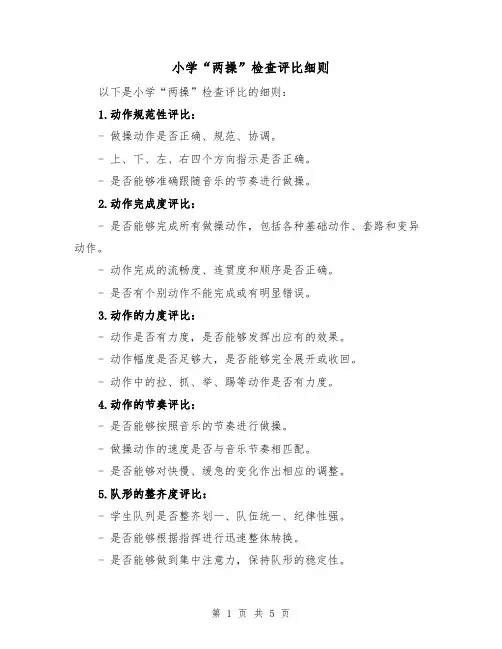 小学“两操”检查评比细则

以下是小学“两操”检查评比的细则：

1.动作规范性评比：

- 做操动作是否正确、规范、协调。

- 上、下、左、右四个方向指示是否正确。

- 是否能够准确跟随音乐的节奏进行做操。

2.动作完成度评比：

- 是否能够完成所有做操动作，包括各种基础动作、套路和变异动作。

- 动作完成的流畅度、连贯度和顺序是否正确。

- 是否有个别动作不能完成或有明显错误。

3.动作的力度评比：

- 动作是否有力度，是否能够发挥出应有的效果。

- 动作幅度是否足够大，是否能够完全展开或收回。

- 动作中的拉、抓、举、踢等动作是否有力度。

4.动作的节奏评比：

- 是否能够按照音乐的节奏进行做操。

- 做操动作的速度是否与音乐节奏相匹配。

- 是否能够对快慢、缓急的变化作出相应的调整。

5.队形的整齐度评比：

- 学生队列是否整齐划一、队伍统一、纪律性强。

- 是否能够根据指挥进行迅速整体转换。

- 是否能够做到集中注意力，保持队形的稳定性。

第 1 页 共 5 页